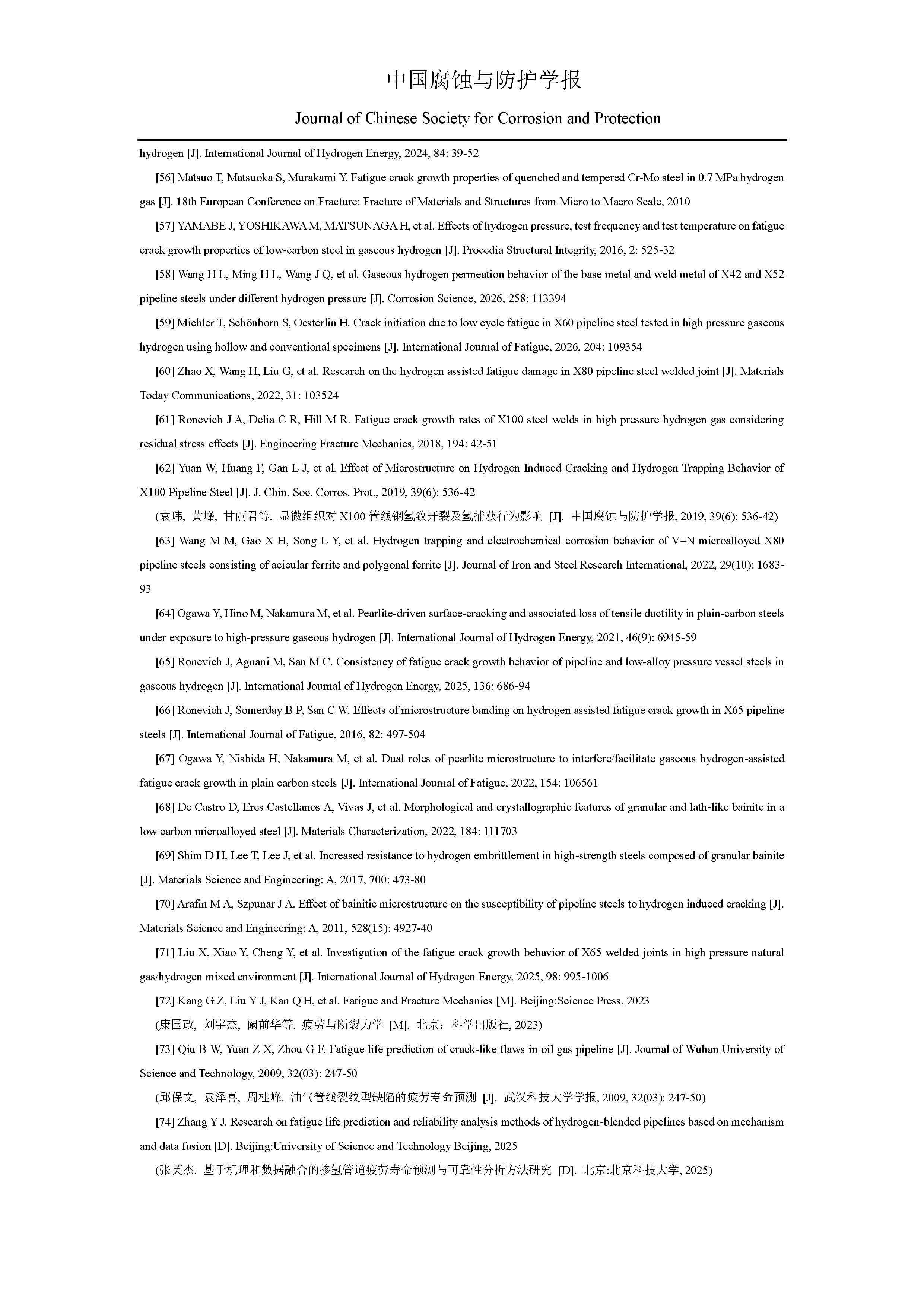 中国腐蚀与防护学报

Journal of Chinese Society for Corrosion and Protection

hydrogen [J]. International Journal of Hydrogen Energy, 2024, 84: 39-52

[56] Matsuo T, Matsuoka S, Murakami Y. Fatigue crack growth properties of quenched and tempered Cr-Mo steel in 0.7 MPa hydrogen gas [J]. 18th European Conference on Fracture: Fracture of Materials and Structures from Micro to Macro Scale, 2010

[57] YAMABE J, YOSHIKAWA M, MATSUNAGA H, et al. Effects of hydrogen pressure, test frequency and test temperature on fatigue crack growth properties of low-carbon steel in gaseous hydrogen [J]. Procedia Structural Integrity, 2016, 2: 525-32

[58] Wang H L, Ming H L, Wang J Q, et al. Gaseous hydrogen permeation behavior of the base metal and weld metal of X42 and X52 pipeline steels under different hydrogen pressure [J]. Corrosion Science, 2026, 258: 113394

[59] Michler T, Schönborn S, Oesterlin H. Crack initiation due to low cycle fatigue in X60 pipeline steel tested in high pressure gaseous hydrogen using hollow and conventional specimens [J]. International Journal of Fatigue, 2026, 204: 109354

[60] Zhao X, Wang H, Liu G, et al. Research on the hydrogen assisted fatigue damage in X80 pipeline steel welded joint [J]. Materials Today Communications, 2022, 31: 103524

[61] Ronevich J A, Delia C R, Hill M R. Fatigue crack growth rates of X100 steel welds in high pressure hydrogen gas considering residual stress effects [J]. Engineering Fracture Mechanics, 2018, 194: 42-51

[62] Yuan W, Huang F, Gan L J, et al. Effect of Microstructure on Hydrogen Induced Cracking and Hydrogen Trapping Behavior of X100 Pipeline Steel [J]. J. Chin. Soc. Corros. Prot., 2019, 39(6): 536-42

(袁玮, 黄峰, 甘丽君等. 显微组织对 X100 管线钢氢致开裂及氢捕获行为影响 [J]. 中国腐蚀与防护学报, 2019, 39(6): 536-42)

[63] Wang M M, Gao X H, Song L Y, et al. Hydrogen trapping and electrochemical corrosion behavior of V–N microalloyed X80 pipeline steels consisting of acicular ferrite and polygonal ferrite [J]. Journal of Iron and Steel Research International, 2022, 29(10): 1683-93

[64] Ogawa Y, Hino M, Nakamura M, et al. Pearlite-driven surface-cracking and associated loss of tensile ductility in plain-carbon steels under exposure to high-pressure gaseous hydrogen [J]. International Journal of Hydrogen Energy, 2021, 46(9): 6945-59

[65] Ronevich J, Agnani M, San M C. Consistency of fatigue crack growth behavior of pipeline and low-alloy pressure vessel steels in gaseous hydrogen [J]. International Journal of Hydrogen Energy, 2025, 136: 686-94

[66] Ronevich J, Somerday B P, San C W. Effects of microstructure banding on hydrogen assisted fatigue crack growth in X65 pipeline steels [J]. International Journal of Fatigue, 2016, 82: 497-504

[67] Ogawa Y, Nishida H, Nakamura M, et al. Dual roles of pearlite microstructure to interfere/facilitate gaseous hydrogen-assisted fatigue crack growth in plain carbon steels [J]. International Journal of Fatigue, 2022, 154: 106561

[68] De Castro D, Eres Castellanos A, Vivas J, et al. Morphological and crystallographic features of granular and lath-like bainite in a low carbon microalloyed steel [J]. Materials Characterization, 2022, 184: 111703

[69] Shim D H, Lee T, Lee J, et al. Increased resistance to hydrogen embrittlement in high-strength steels composed of granular bainite [J]. Materials Science and Engineering: A, 2017, 700: 473-80

[70] Arafin M A, Szpunar J A. Effect of bainitic microstructure on the susceptibility of pipeline steels to hydrogen induced cracking [J]. Materials Science and Engineering: A, 2011, 528(15): 4927-40

[71] Liu X, Xiao Y, Cheng Y, et al. Investigation of the fatigue crack growth behavior of X65 welded joints in high pressure natural gas/hydrogen mixed environment [J]. International Journal of Hydrogen Energy, 2025, 98: 995-1006

[72] Kang G Z, Liu Y J, Kan Q H, et al. Fatigue and Fracture Mechanics [M]. Beijing:Science Press, 2023

(康国政, 刘宇杰, 阚前华等. 疲劳与断裂力学 [M]. 北京：科学出版社, 2023)

[73] Qiu B W, Yuan Z X, Zhou G F. Fatigue life prediction of crack-like flaws in oil gas pipeline [J]. Journal of Wuhan University of Science and Technology, 2009, 32(03): 247-50

(邱保文, 袁泽喜, 周桂峰. 油气管线裂纹型缺陷的疲劳寿命预测 [J]. 武汉科技大学学报, 2009, 32(03): 247-50)

[74] Zhang Y J. Research on fatigue life prediction and reliability analysis methods of hydrogen-blended pipelines based on mechanism and data fusion [D]. Beijing:University of Science and Technology Beijing, 2025

(张英杰. 基于机理和数据融合的掺氢管道疲劳寿命预测与可靠性分析方法研究 [D]. 北京:北京科技大学, 2025)